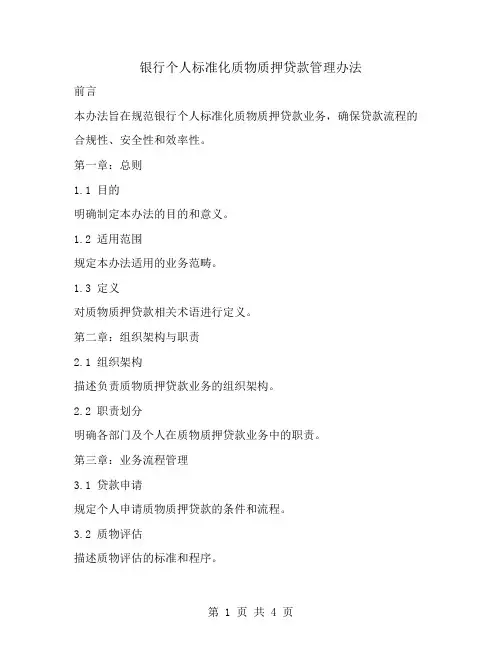 银行个人标准化质物质押贷款管理办法

前言

本办法旨在规范银行个人标准化质物质押贷款业务，确保贷款流程的合规性、安全性和效率性。

第一章：总则

1.1 目的

明确制定本办法的目的和意义。

1.2 适用范围

规定本办法适用的业务范畴。

1.3 定义

对质物质押贷款相关术语进行定义。

第二章：组织架构与职责

2.1 组织架构

描述负责质物质押贷款业务的组织架构。

2.2 职责划分

明确各部门及个人在质物质押贷款业务中的职责。

第三章：业务流程管理

3.1 贷款申请

规定个人申请质物质押贷款的条件和流程。

3.2 质物评估

描述质物评估的标准和程序。

第 1 页 共 4 页